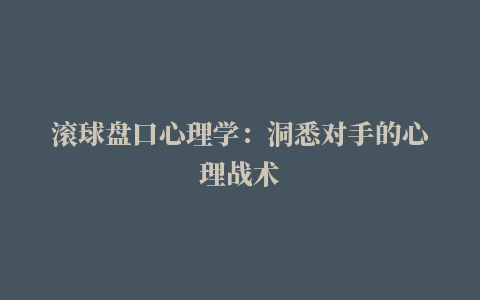 滚球盘口心理学：洞悉对手的心理战术